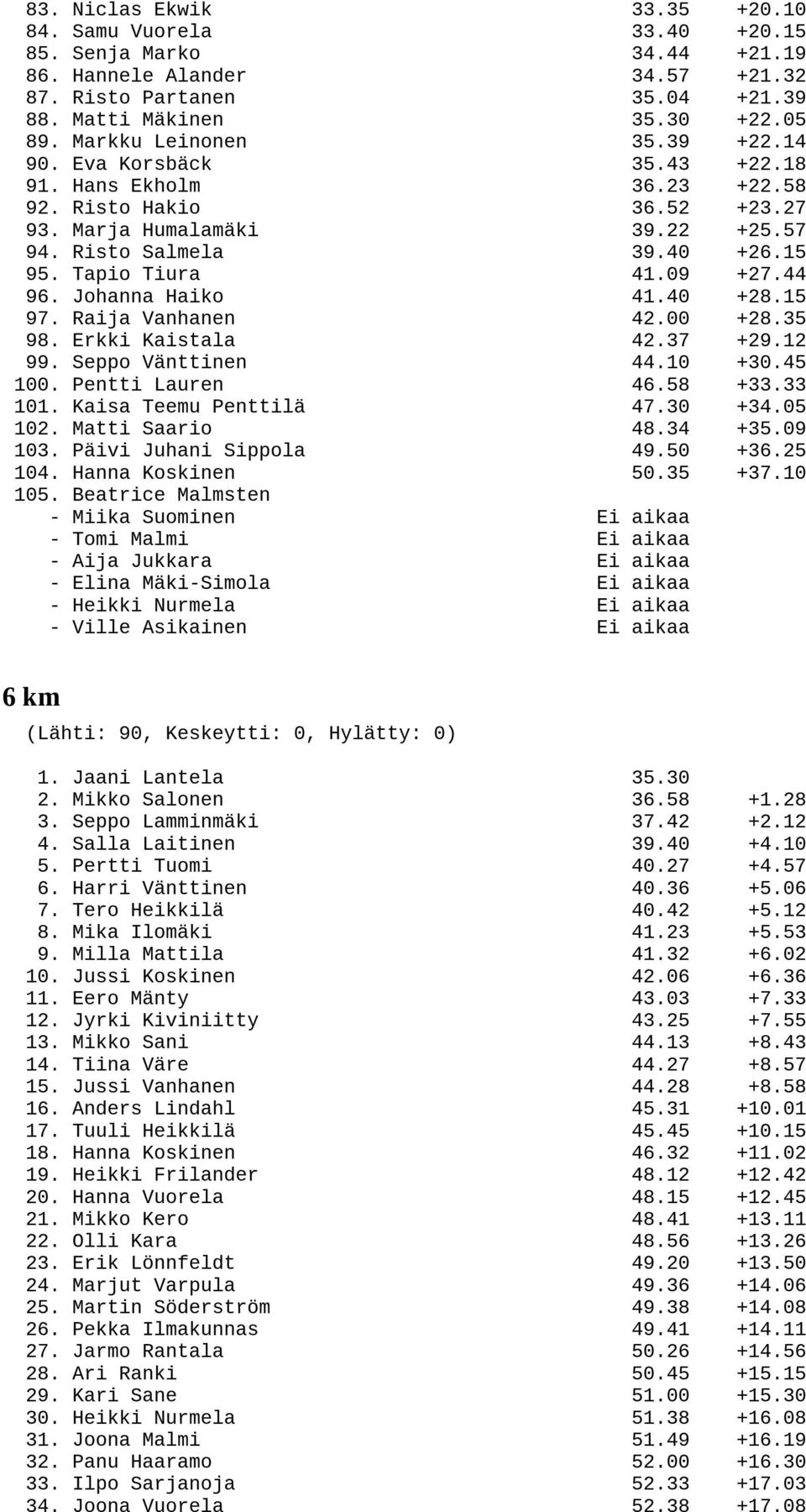 83. Niclas Ekwik 33.35 +20.10
84. Samu Vuorela 33.40 +20.15
85. Senja Marko 34.44 +21.19
86. Hannele Alander 34.57 +21.32
87. Risto Partanen 35.04 +21.39
88. Matti Mäkinen 35.30 +22.05
89. Markku Leinonen 35.39 +22.14
90. Eva Korsbäck 35.43 +22.18
91. Hans Ekholm 36.23 +22.58
92. Risto Hakio 36.52 +23.27
93. Marja Humalamäki 39.22 +25.57
94. Risto Salmela 39.40 +26.15
95. Tapio Tiura 41.09 +27.44
96. Johanna Haiko 41.40 +28.15
97. Raija Vanhanen 42.00 +28.35
98. Erkki Kaistala 42.37 +29.12
99. Seppo Vänttinen 44.10 +30.45
100. Pentti Lauren 46.58 +33.33
101. Kaisa Teemu Penttilä 47.30 +34.05
102. Matti Saario 48.34 +35.09
103. Päivi Juhani Sippola 49.50 +36.25
104. Hanna Koskinen 50.35 +37.10
105. Beatrice Malmsten
- Miika Suominen Ei aikaa
- Tomi Malmi Ei aikaa
- Aija Jukkara Ei aikaa
- Elina Mäki-Simola Ei aikaa
- Heikki Nurmela Ei aikaa
- Ville Asikainen Ei aikaa

6 km

(Lähti: 90, Keskeytti: 0, Hylätty: 0)

1. Jaani Lantela 35.30
2. Mikko Salonen 36.58 +1.28
3. Seppo Lamminmäki 37.42 +2.12
4. Salla Laitinen 39.40 +4.10
5. Pertti Tuomi 40.27 +4.57
6. Harri Vänttinen 40.36 +5.06
7. Tero Heikkilä 40.42 +5.12
8. Mika Ilomäki 41.23 +5.53
9. Milla Mattila 41.32 +6.02
10. Jussi Koskinen 42.06 +6.36
11. Eero Mänty 43.03 +7.33
12. Jyrki Kiviniitty 43.25 +7.55
13. Mikko Sani 44.13 +8.43
14. Tiina Väre 44.27 +8.57
15. Jussi Vanhanen 44.28 +8.58
16. Anders Lindahl 45.31 +10.01
17. Tuuli Heikkilä 45.45 +10.15
18. Hanna Koskinen 46.32 +11.02
19. Heikki Frilander 48.12 +12.42
20. Hanna Vuorela 48.15 +12.45
21. Mikko Kero 48.41 +13.11
22. Olli Kara 48.56 +13.26
23. Erik Lönnfeldt 49.20 +13.50
24. Marjut Varpula 49.36 +14.06
25. Martin Söderström 49.38 +14.08
26. Pekka Ilmakunnas 49.41 +14.11
27. Jarmo Rantala 50.26 +14.56
28. Ari Ranki 50.45 +15.15
29. Kari Sane 51.00 +15.30
30. Heikki Nurmela 51.38 +16.08
31. Joona Malmi 51.49 +16.19
32. Panu Haaramo 52.00 +16.30
33. Ilpo Sarjanoja 52.33 +17.03
34. Joona Vuorela 52.38 +17.08